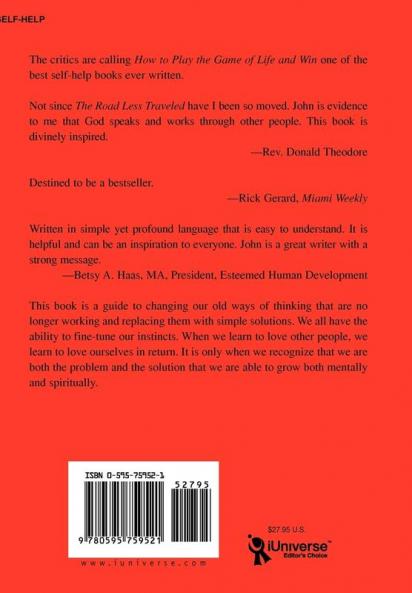 SELF-HELP

The critics are calling How to Play the Game of Life and Win one of the best self-help books ever written.

Not since The Road Less Traveled have I been so moved. John is evidence to me that God speaks and works through other people. This book is divinely inspired.

—Rev. Donald Theodore

Destined to be a bestseller.

—Rick Gerard, Miami Weekly

Written in simple yet profound language that is easy to understand. It is helpful and can be an inspiration to everyone. John is a great writer with a strong message.

—Betsy A. Haas, MA, President, Esteemed Human Development

This book is a guide to changing our old ways of thinking that are no longer working and replacing them with simple solutions. We all have the ability to fine-tune our instincts. When we learn to love other people, we learn to love ourselves in return. It is only when we recognize that we are both the problem and the solution that we are able to grow both mentally and spiritually.

ISBN 0-595-75952-1

52795

9 780595 759521

www.iuniverse.com

$27.95 U.S.

iUniverse™
Editor's Choice